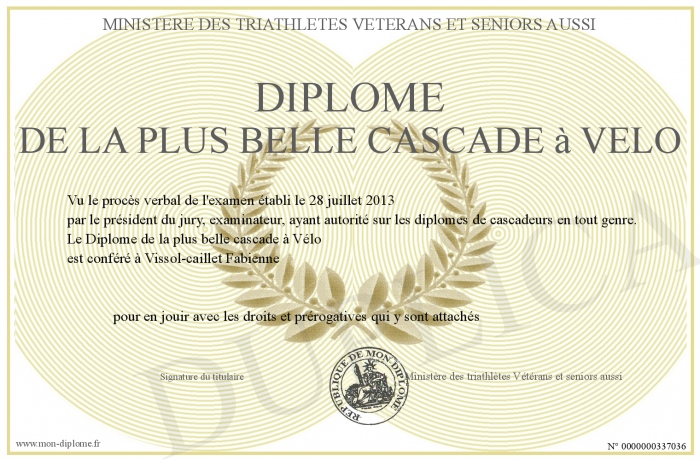 MINISTERE DES TRIATHLETES VETERANS ET SENIORS AUSSI

DIPLOME
DE LA PLUS BELLE CASCADE à VELO

Vu le procès verbal de l'examen établi le 28 juillet 2013
par le président du jury, examinateur, ayant autorité sur les diplomes de cascadeurs en tout genre.
Le Diplome de la plus belle cascade à Vélo
est conféré à Vissol-caillet Fabienne

pour en jouir avec les droits et prérogatives qui y sont attachés

Signature du titulaire

REPUBLIQUE DE MON DIPLOME

Ministère des triathlètes Vétérans et seniors aussi

DUPLICATA

www.mon-diplome.fr

N° 0000000337036